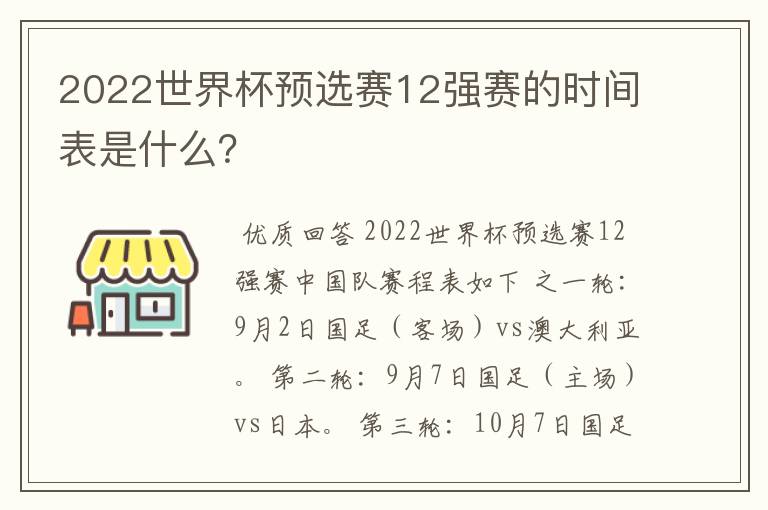 2022世界杯预选赛12强赛的时间表是什么?

优质回答 2022世界杯预选赛12强赛中国队赛程表如下 之一轮：9月2日国足（客场）vs澳大利亚。 第二轮：9月7日国足（主场）vs日本。 第三轮：10月7日国足